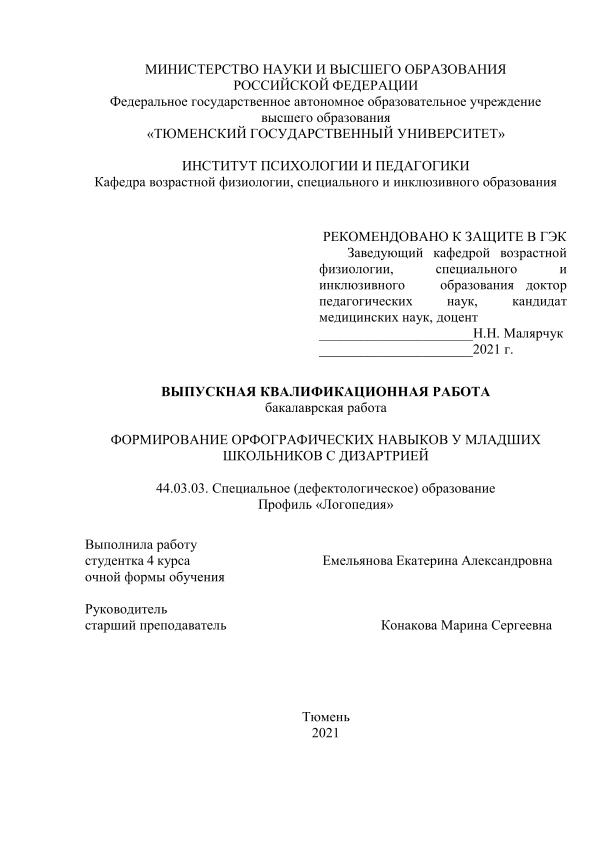 МИНИСТЕРСТВО НАУКИ И ВЫСШЕГО ОБРАЗОВАНИЯ РОССИЙСКОЙ ФЕДЕРАЦИИ
Федеральное государственное автономное образовательное учреждение высшего образования
«ТЮМЕНСКИЙ ГОСУДАРСТВЕННЫЙ УНИВЕРСИТЕТ»

ИНСТИТУТ ПСИХОЛОГИИ И ПЕДАГОГИКИ
Кафедра возрастной физиологии, специального и инклюзивного образования

РЕКОМЕНДОВАНО К ЗАЩИТЕ В ГЭК
Заведующий кафедрой возрастной физиологии, специального и инклюзивного образования доктор педагогических наук, кандидат медицинских наук, доцент
______________________Н.Н. Малярчук
______________________2021 г.

ВЫПУСКНАЯ КВАЛИФИКАЦИОННАЯ РАБОТА
бакалаврская работа

ФОРМИРОВАНИЕ ОРФОГРАФИЧЕСКИХ НАВЫКОВ У МЛАДШИХ ШКОЛЬНИКОВ С ДИЗАРТРИЕЙ

44.03.03. Специальное (дефектологическое) образование
Профиль «Логопедия»

Выполнила работу
студентка 4 курса
очной формы обучения
Емельянова Екатерина Александровна

Руководитель
старший преподаватель
Конакова Марина Сергеевна

Тюмень
2021